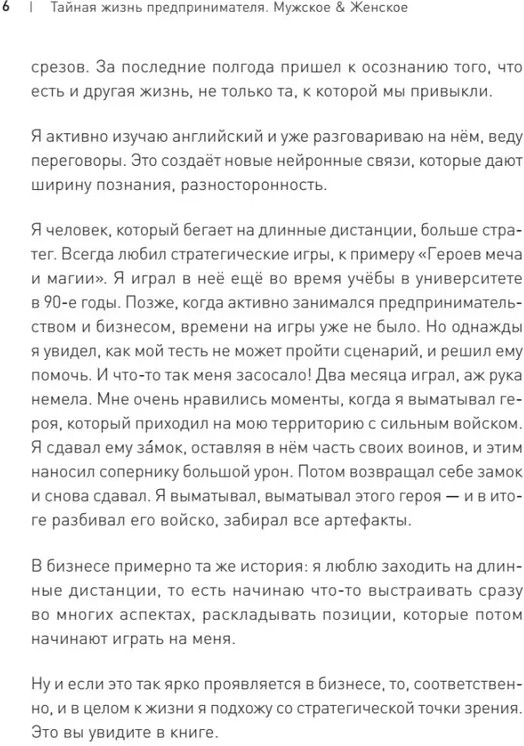 6 | Тайная жизнь предпринимателя. Мужское & Женское

срезов. За последние полгода пришел к осознанию того, что есть и другая жизнь, не только та, к которой мы привыкли.

Я активно изучаю английский и уже разговариваю на нём, веду переговоры. Это создаёт новые нейронные связи, которые дают ширину познания, разносторонность.

Я человек, который бегает на длинные дистанции, больше стратег. Всегда любил стратегические игры, к примеру «Героев меча и магии». Я играл в неё ещё во время учёбы в университете в 90-е годы. Позже, когда активно занимался предпринимательством и бизнесом, времени на игры уже не было. Но однажды я увидел, как мой тесть не может пройти сценарий, и решил ему помочь. И что-то так меня засосало! Два месяца играл, аж рука немела. Мне очень нравились моменты, когда я выматывал героя, который приходил на мою территорию с сильным войском. Я сдавал ему за́мок, оставляя в нём часть своих воинов, и этим наносил сопернику большой урон. Потом возвращал себе замок и снова сдавал. Я выматывал, выматывал этого героя — и в итоге разбивал его войско, забирал все артефакты.

В бизнесе примерно та же история: я люблю заходить на длинные дистанции, то есть начинаю что-то выстраивать сразу во многих аспектах, раскладывать позиции, которые потом начинают играть на меня.

Ну и если это так ярко проявляется в бизнесе, то, соответственно, и в целом к жизни я подхожу со стратегической точки зрения. Это вы увидите в книге.